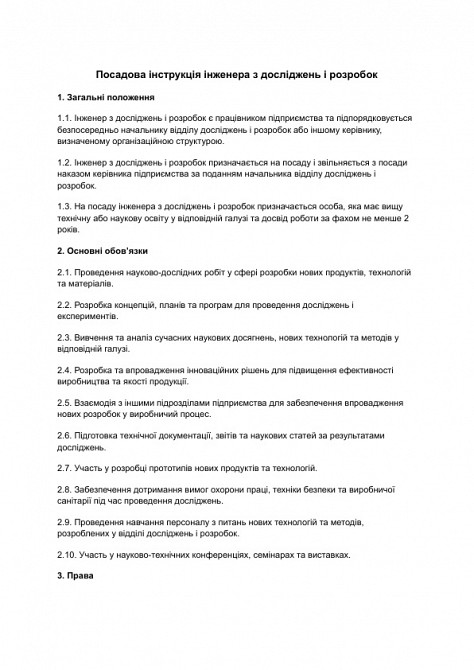 Посадова інструкція інженера з досліджень і розробок

1. Загальні положення

1.1. Інженер з досліджень і розробок є працівником підприємства та підпорядковується безпосередньо начальнику відділу досліджень і розробок або іншому керівнику, визначеному організаційною структурою.

1.2. Інженер з досліджень і розробок призначається на посаду і звільняється з посади наказом керівника підприємства за поданням начальника відділу досліджень і розробок.

1.3. На посаду інженера з досліджень і розробок призначається особа, яка має вищу технічну або наукову освіту у відповідній галузі та досвід роботи за фахом не менше 2 років.

2. Основні обов'язки

2.1. Проведення науково-дослідних робіт у сфері розробки нових продуктів, технологій та матеріалів.

2.2. Розробка концепцій, планів та програм для проведення досліджень і експериментів.

2.3. Вивчення та аналіз сучасних наукових досягнень, нових технологій та методів у відповідній галузі.

2.4. Розробка та впровадження інноваційних рішень для підвищення ефективності виробництва та якості продукції.

2.5. Взаємодія з іншими підрозділами підприємства для забезпечення впровадження нових розробок у виробничий процес.

2.6. Підготовка технічної документації, звітів та наукових статей за результатами досліджень.

2.7. Участь у розробці прототипів нових продуктів та технологій.

2.8. Забезпечення дотримання вимог охорони праці, техніки безпеки та виробничої санітарії під час проведення досліджень.

2.9. Проведення навчання персоналу з питань нових технологій та методів, розроблених у відділі досліджень і розробок.

2.10. Участь у науково-технічних конференціях, семінарах та виставках.

3. Права